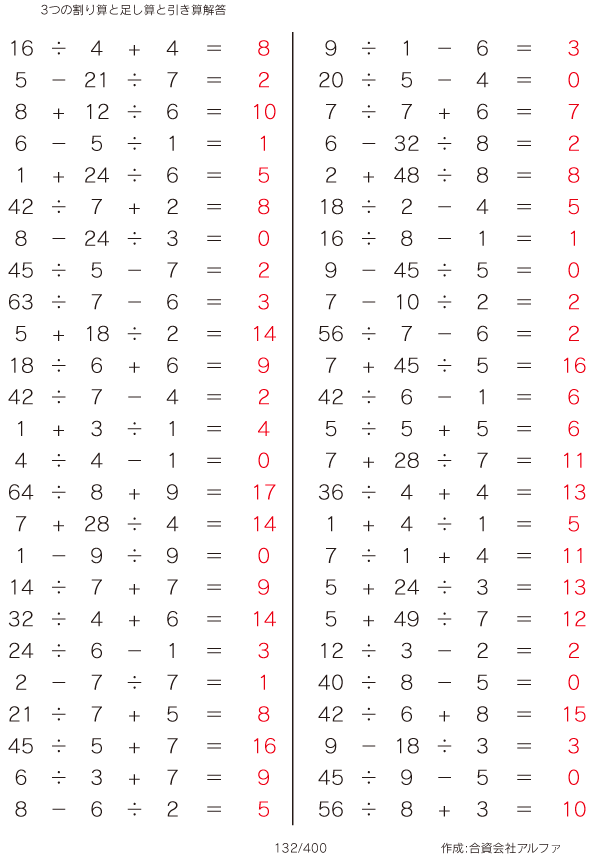 3つの割り算と足し算と引き算解答

$16 \div 4 + 4 = 8$
$5 - 21 \div 7 = 2$
$8 + 12 \div 6 = 10$
$6 - 5 \div 1 = 1$
$1 + 24 \div 6 = 5$
$42 \div 7 + 2 = 8$
$8 - 24 \div 3 = 0$
$45 \div 5 - 7 = 2$
$63 \div 7 - 6 = 3$
$5 + 18 \div 2 = 14$
$18 \div 6 + 6 = 9$
$42 \div 7 - 4 = 2$
$1 + 3 \div 1 = 4$
$4 \div 4 - 1 = 0$
$64 \div 8 + 9 = 17$
$7 + 28 \div 4 = 14$
$1 - 9 \div 9 = 0$
$14 \div 7 + 7 = 9$
$32 \div 4 + 6 = 14$
$24 \div 6 - 1 = 3$
$2 - 7 \div 7 = 1$
$21 \div 7 + 5 = 8$
$45 \div 5 + 7 = 16$
$6 \div 3 + 7 = 9$
$8 - 6 \div 2 = 5$

$9 \div 1 - 6 = 3$
$20 \div 5 - 4 = 0$
$7 \div 7 + 6 = 7$
$6 - 32 \div 8 = 2$
$2 + 48 \div 8 = 8$
$18 \div 2 - 4 = 5$
$16 \div 8 - 1 = 1$
$9 - 45 \div 5 = 0$
$7 - 10 \div 2 = 2$
$56 \div 7 - 6 = 2$
$7 + 45 \div 5 = 16$
$42 \div 6 - 1 = 6$
$5 \div 5 + 5 = 6$
$7 + 28 \div 7 = 11$
$36 \div 4 + 4 = 13$
$1 + 4 \div 1 = 5$
$7 \div 1 + 4 = 11$
$5 + 24 \div 3 = 13$
$5 + 49 \div 7 = 12$
$12 \div 3 - 2 = 2$
$40 \div 8 - 5 = 0$
$42 \div 6 + 8 = 15$
$9 - 18 \div 3 = 3$
$45 \div 9 - 5 = 0$
$56 \div 8 + 3 = 10$

132/400

作成:合資会社アルファ